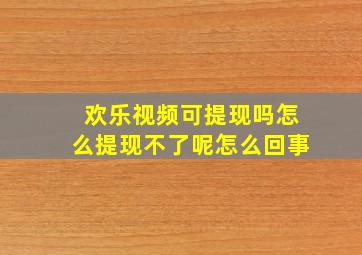 欢乐视频可提现吗怎么提现不了呢怎么回事